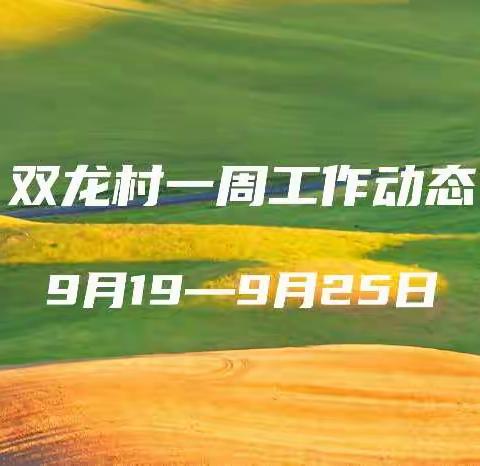 双龙村一周工作动态

9月19—9月25日